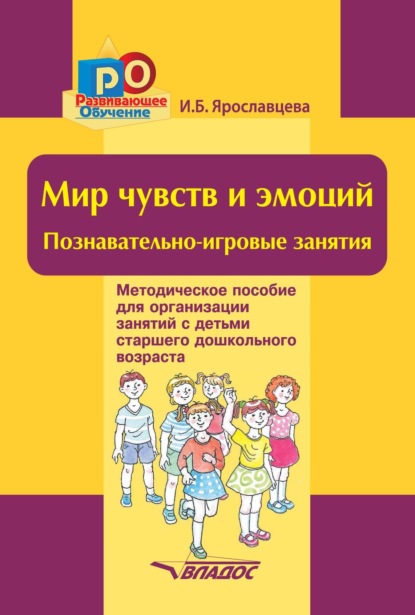 РО
Развивающее Обучение

И.Б. Ярославцева

Мир чувств и эмоций

Познавательно-игровые занятия

Методическое пособие для организации занятий с детьми старшего дошкольного возраста

ВЛАДОС